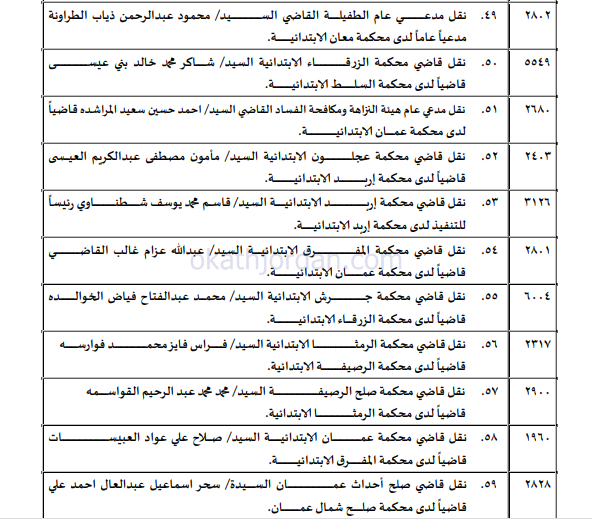 | ٢٨٠٢ | ٤٩. | نقل مدعي عام الطفيلة القاضي السيد/ محمود عبدالرحمن ذياب الطراونة مدعياً عاماً لدى محكمة معان الابتدائية. |
|---|---|---|
| ٥٥٤٩ | ٥٠. | نقل قاضي محكمة الزرقاء الابتدائية السيد/ شاكر محمد خالد بني عيسى قاضياً لدى محكمة السلط الابتدائية. |
| ٢٦٨٠ | ٥١. | نقل مدعي عام هيئة النزاهة ومكافحة الفساد القاضي السيد/ احمد حسين سعيد المراشده قاضياً لدى محكمة عمان الابتدائية. |
| ٢٤٠٣ | ٥٢. | نقل قاضي محكمة عجلون الابتدائية السيد/ مأمون مصطفى عبدالكريم العيسى قاضياً لدى محكمة إربد الابتدائية. |
| ٣١٢٦ | ٥٣. | نقل قاضي محكمة إربد الابتدائية السيد/ قاسم محمد يوسف شطناوي رئيساً للتنفيذ لدى محكمة إربد الابتدائية. |
| ٢٨٠١ | ٥٤. | نقل قاضي محكمة المفرق الابتدائية السيد/ عبدالله عزام غالب القاضي قاضياً لدى محكمة عمان الابتدائية. |
| ٦٠٠٤ | ٥٥. | نقل قاضي محكمة جرش الابتدائية السيد/ محمد عبدالفتاح فياض الخوالده قاضياً لدى محكمة الزرقاء الابتدائية. |
| ٢٣١٧ | ٥٦. | نقل قاضي محكمة الرمثا الابتدائية السيد/ فراس فايز محمد فوارسه قاضياً لدى محكمة الرصيفة الابتدائية. |
| ٢٩٠٠ | ٥٧. | نقل قاضي محكمة صلح الرصيفة السيد/ محمد محمد عبد الرحيم القواسمه قاضياً لدى محكمة الرمثا الابتدائية. |
| ١٩٦٠ | ٥٨. | نقل قاضي محكمة عمان الابتدائية السيد/ صلاح علي عواد العبيسات قاضياً لدى محكمة المفرق الابتدائية. |
| ٢٨٢٨ | ٥٩. | نقل قاضي صلح أحداث عمان السيدة/ سحر اسماعيل عبدالعال احمد علي قاضياً لدى محكمة صلح شمال عمان. |

okathjordan.com